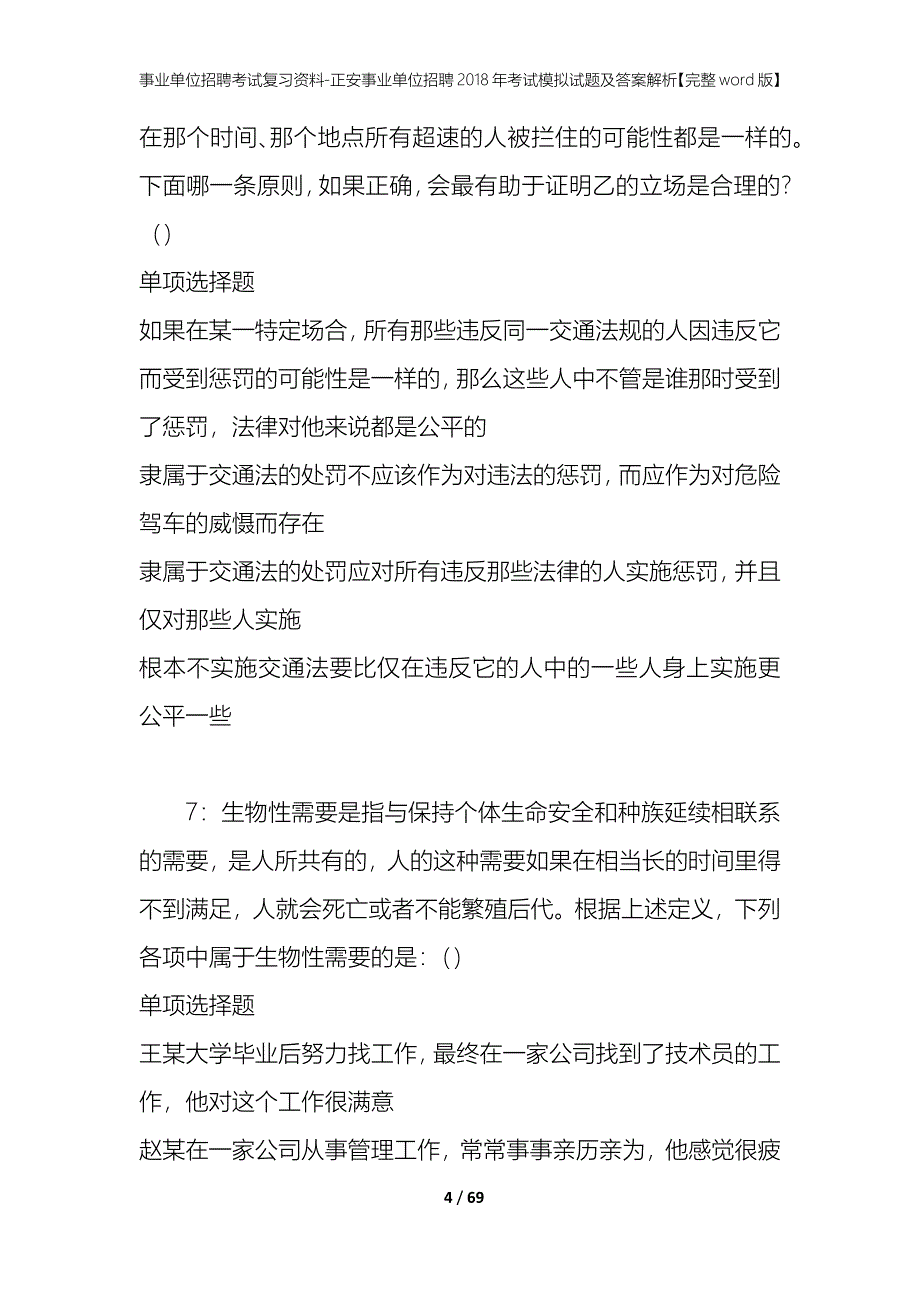 事业单位招聘考试复习资料-正安事业单位招聘2018年考试模拟试题及答案解析【完整word版】

在那个时间、那个地点所有超速的人被拦住的可能性都是一样的。下面哪一条原则，如果正确，会最有助于证明乙的立场是合理的？（）

单项选择题

如果在某一特定场合，所有那些违反同一交通法规的人因违反它而受到惩罚的可能性是一样的，那么这些人中不管是谁那时受到了惩罚，法律对他来说都是公平的

隶属于交通法的处罚不应该作为对违法的惩罚，而应作为对危险驾车的威慑而存在

隶属于交通法的处罚应对所有违反那些法律的人实施惩罚，并且仅对那些人实施

根本不实施交通法要比仅在违反它的人中的一些人身上实施更公平一些

7：生物性需要是指与保持个体生命安全和种族延续相联系的需要，是人所共有的，人的这种需要如果在相当长的时间里得不到满足，人就会死亡或者不能繁殖后代。根据上述定义，下列各项中属于生物性需要的是：（）

单项选择题

王某大学毕业后努力找工作，最终在一家公司找到了技术员的工作，他对这个工作很满意

赵某在一家公司从事管理工作，常常事事亲历亲为，他感觉很疲

4 / 69